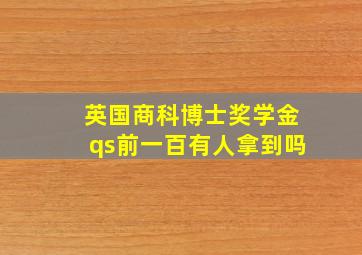 英国商科博士奖学金
qs前一百有人拿到吗